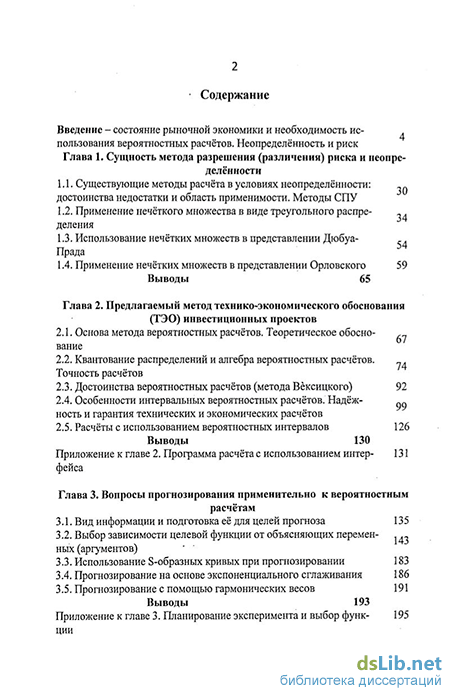 2

Содержание

Введение – состояние рыночной экономики и необходимость использования вероятностных расчётов. Неопределённость и риск 4

Глава 1. Сущность метода разрешения (различения) риска и неопределённости

1.1. Существующие методы расчёта в условиях неопределённости: достоинства недостатки и область применимости. Методы СПУ 30

1.2. Применение нечёткого множества в виде треугольного распределения 34

1.3. Использование нечётких множеств в представлении Дюбуа-Прада 54

1.4. Применение нечётких множеств в представлении Орловского 59

Выводы 65

Глава 2. Предлагаемый метод технико-экономического обоснования (ТЭО) инвестиционных проектов

2.1. Основа метода вероятностных расчётов. Теоретическое обоснование 67

2.2. Квантование распределений и алгебра вероятностных расчётов. Точность расчётов 74

2.3. Достоинства вероятностных расчётов (метода Вѐксицкого) 92

2.4. Особенности интервальных вероятностных расчётов. Надёжность и гарантия технических и экономических расчётов 99

2.5. Расчёты с использованием вероятностных интервалов 126

Выводы 130

Приложение к главе 2. Программа расчёта с использованием интерфейса 131

Глава 3. Вопросы прогнозирования применительно к вероятностным расчётам

3.1. Вид информации и подготовка её для целей прогноза 135

3.2. Выбор зависимости целевой функции от объясняющих переменных (аргументов) 143

3.3. Использование S-образных кривых при прогнозировании 183

3.4. Прогнозирование на основе экспоненциального сглаживания 186

3.5. Прогнозирование с помощью гармонических весов 191

Выводы 193

Приложение к главе 3. Планирование эксперимента и выбор функции 195

dsLib.net
библиотека диссертаций